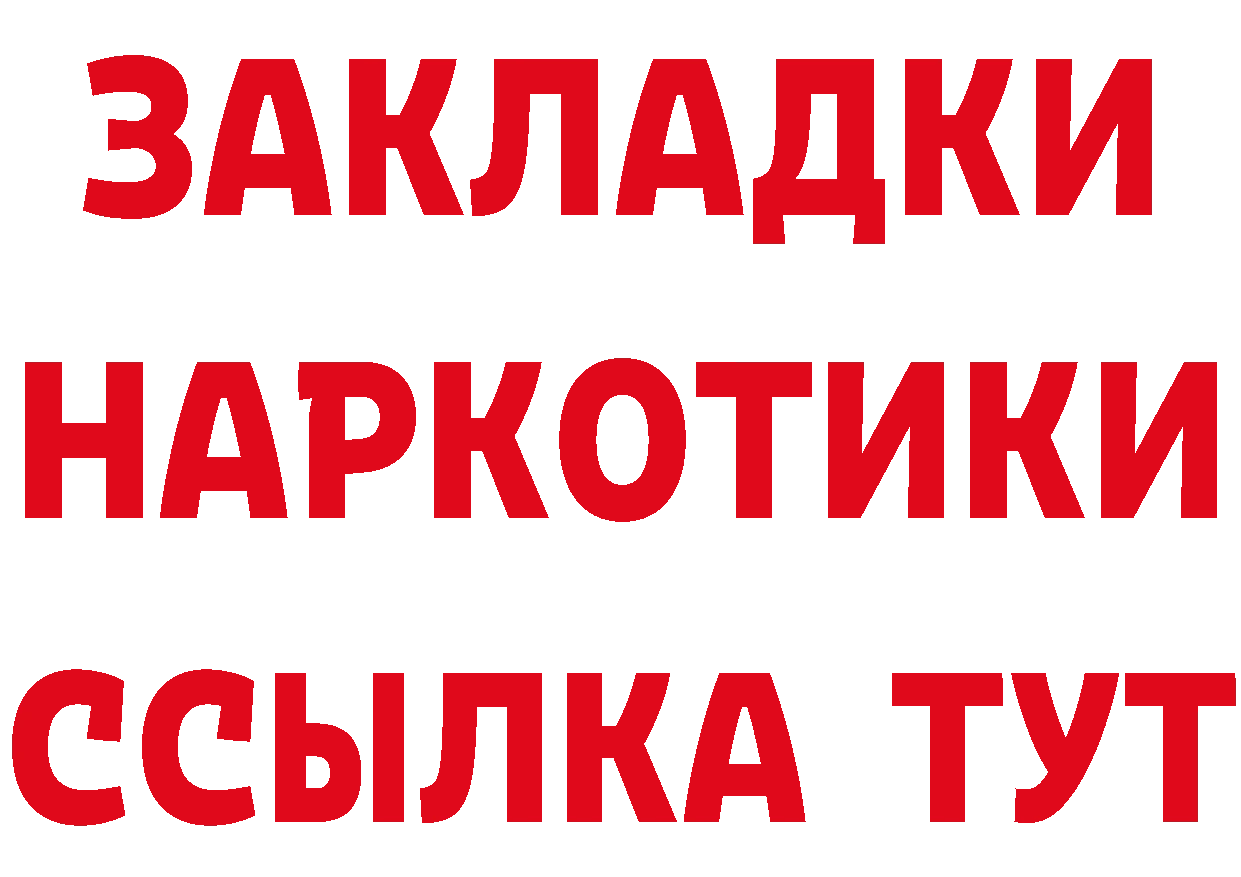 ЗАКЛАДКИ
НАРКОТИКИ
ССЫЛКА ТУТ